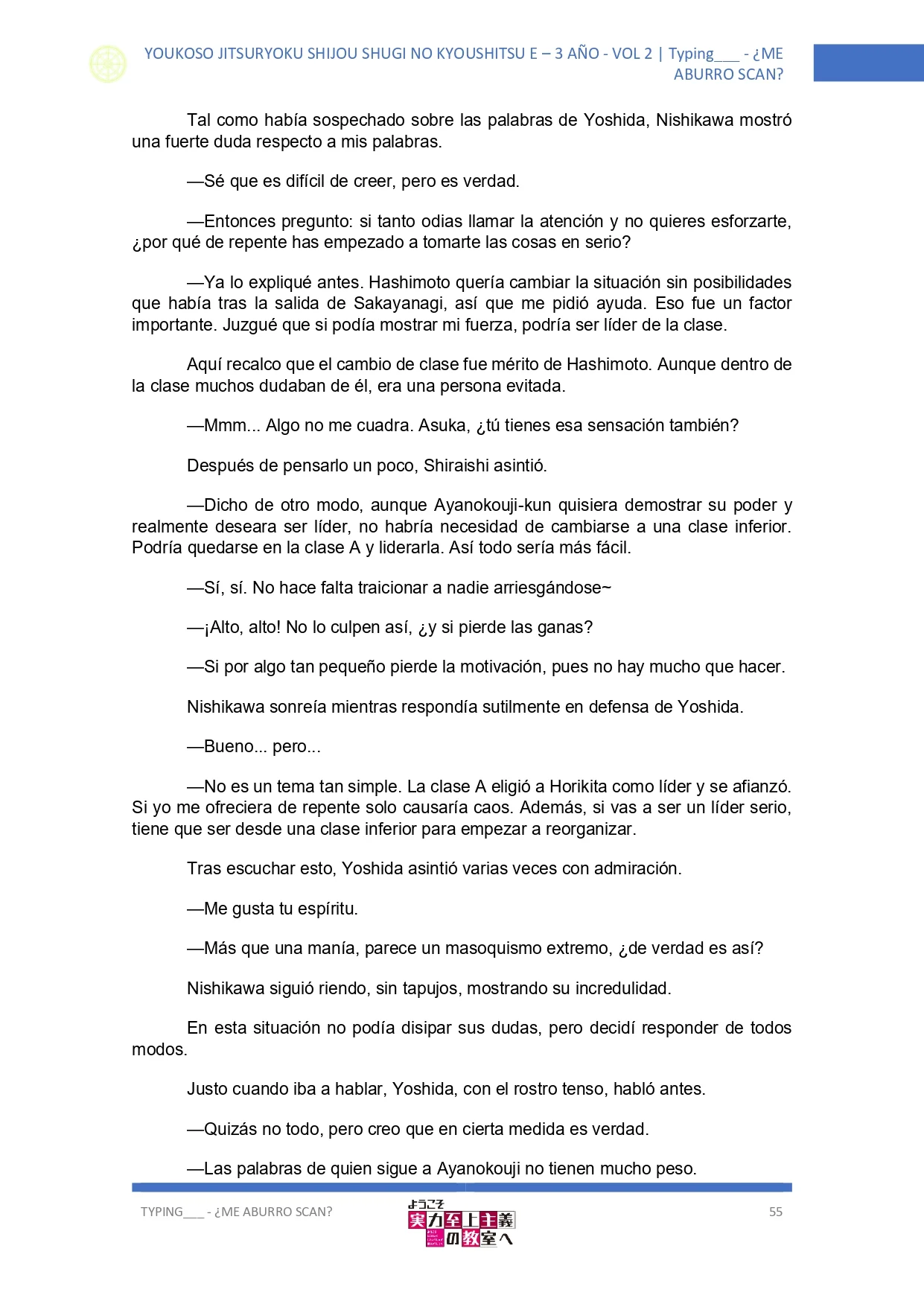 YOUKOSO JITSURYOKU SHIJOU SHUGI NO KYOUSHITSU E – 3 AÑO - VOL 2 | Typing___ - ¿ME ABURRO SCAN?

Tal como había sospechado sobre las palabras de Yoshida, Nishikawa mostró una fuerte duda respecto a mis palabras.

—Sé que es difícil de creer, pero es verdad.

—Entonces pregunto: si tanto odias llamar la atención y no quieres esforzarte, ¿por qué de repente has empezado a tomarte las cosas en serio?

—Ya lo expliqué antes. Hashimoto quería cambiar la situación sin posibilidades que había tras la salida de Sakayanagi, así que me pidió ayuda. Eso fue un factor importante. Juzgué que si podía mostrar mi fuerza, podría ser líder de la clase.

Aquí recalco que el cambio de clase fue mérito de Hashimoto. Aunque dentro de la clase muchos dudaban de él, era una persona evitada.

—Mmm... Algo no me cuadra. Asuka, ¿tú tienes esa sensación también?

Después de pensarlo un poco, Shiraishi asintió.

—Dicho de otro modo, aunque Ayanokouji-kun quisiera demostrar su poder y realmente deseara ser líder, no habría necesidad de cambiarse a una clase inferior. Podría quedarse en la clase A y liderarla. Así todo sería más fácil.

—Sí, sí. No hace falta traicionar a nadie arriesgándose~

—¡Alto, alto! No lo culpen así, ¿y si pierde las ganas?

—Si por algo tan pequeño pierde la motivación, pues no hay mucho que hacer.

Nishikawa sonreía mientras respondía sutilmente en defensa de Yoshida.

—Bueno... pero...

—No es un tema tan simple. La clase A eligió a Horikita como líder y se afianzó. Si yo me ofreciera de repente solo causaría caos. Además, si vas a ser un líder serio, tiene que ser desde una clase inferior para empezar a reorganizar.

Tras escuchar esto, Yoshida asintió varias veces con admiración.

—Me gusta tu espíritu.

—Más que una manía, parece un masoquismo extremo, ¿de verdad es así?

Nishikawa siguió riendo, sin tapujos, mostrando su incredulidad.

En esta situación no podía disipar sus dudas, pero decidí responder de todos modos.

Justo cuando iba a hablar, Yoshida, con el rostro tenso, habló antes.

—Quizás no todo, pero creo que en cierta medida es verdad.

—Las palabras de quien sigue a Ayanokouji no tienen mucho peso.

TYPING___ - ¿ME ABURRO SCAN?

ようこそ 実力至上主義の教室へ

55